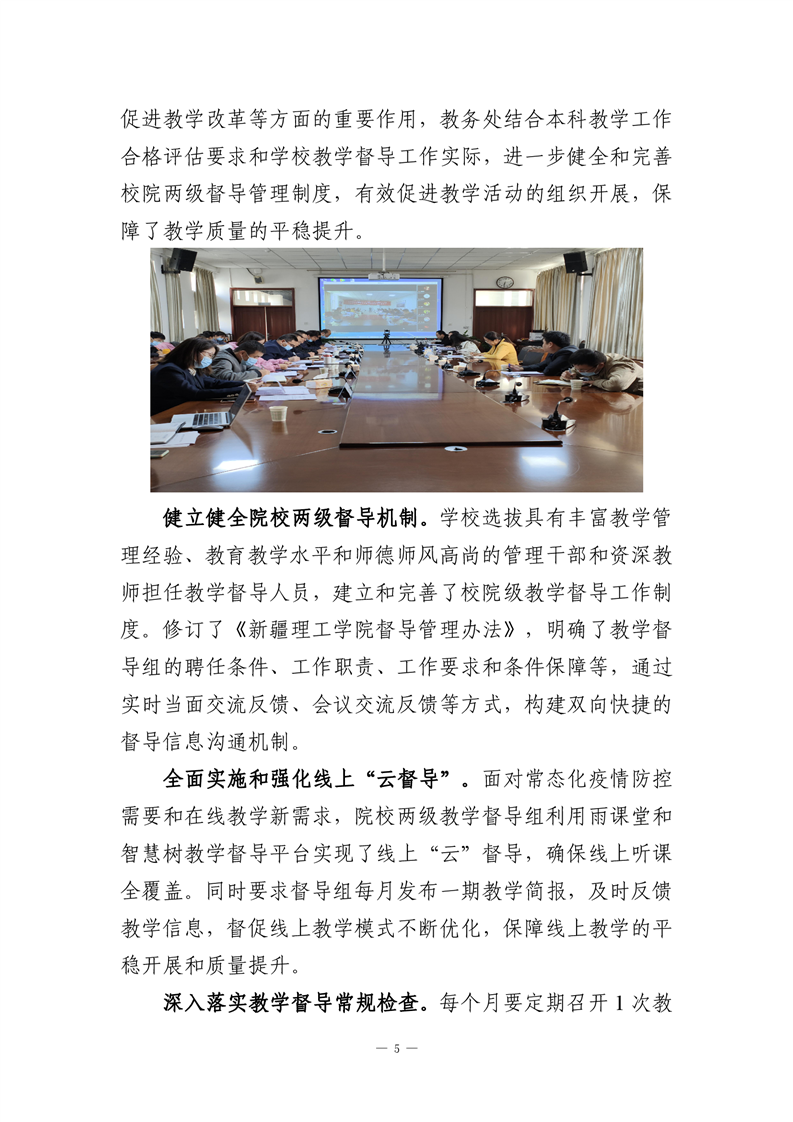 促进教学改革等方面的重要作用，教务处结合本科教学工作合格评估要求和学校教学督导工作实际，进一步健全和完善校院两级督导管理制度，有效促进教学活动的组织开展，保障了教学质量的平稳提升。

健立健全院校两级督导机制。学校选拔具有丰富教学管理经验、教育教学水平和师德师风高尚的管理干部和资深教师担任教学督导人员，建立和完善了校院级教学督导工作制度。修订了《新疆理工学院督导管理办法》，明确了教学督导组的聘任条件、工作职责、工作要求和条件保障等，通过实时当面交流反馈、会议交流反馈等方式，构建双向快捷的督导信息沟通机制。

全面实施和强化线上“云督导”。面对常态化疫情防控需要和在线教学新需求，院校两级教学督导组利用雨课堂和智慧树教学督导平台实现了线上“云”督导，确保线上听课全覆盖。同时要求督导组每月发布一期教学简报，及时反馈教学信息，督促线上教学模式不断优化，保障线上教学的平稳开展和质量提升。

深入落实教学督导常规检查。每个月要定期召开 1 次教

— 5 —